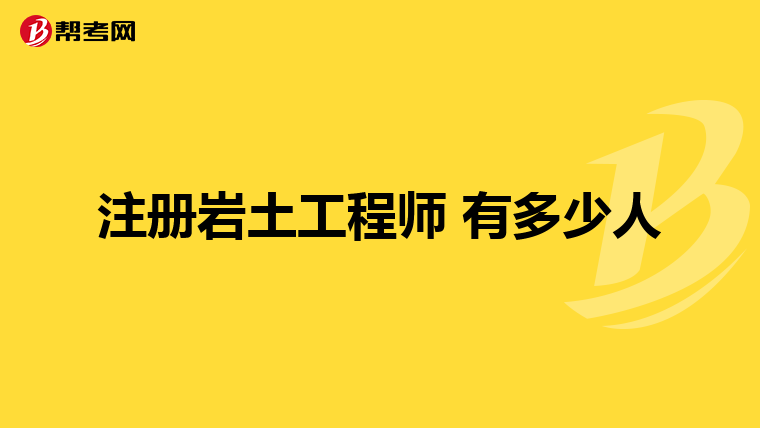 帮考网

注册岩土工程师 有多少人